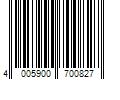 4 005900 700827